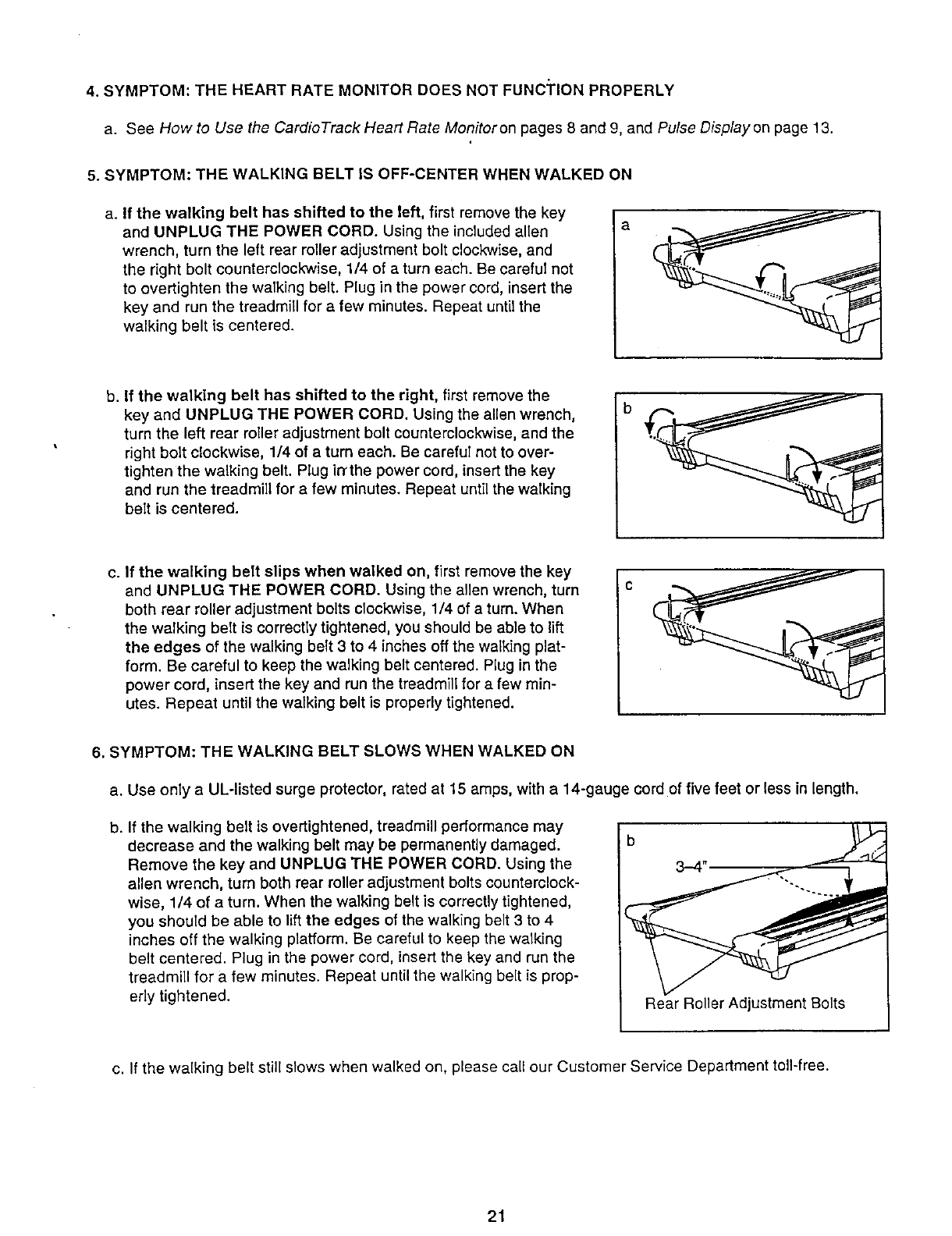 4. SYMPTOM: THE HEART RATE MONITOR DOES NOT FUNCTION PROPERLY

a. See How to Use the CardioTrack Heart Rate Monitor on pages 8 and 9, and Pulse Display on page 13.

5. SYMPTOM: THE WALKING BELT IS OFF-CENTER WHEN WALKED ON

a. If the walking belt has shifted to the left, first remove the key and UNPLUG THE POWER CORD. Using the included allen wrench, turn the left rear roller adjustment bolt clockwise, and the right bolt counterclockwise, 1/4 of a turn each. Be careful not to overtighten the walking belt. Plug in the power cord, insert the key and run the treadmill for a few minutes. Repeat until the walking belt is centered.

a

b. If the walking belt has shifted to the right, first remove the key and UNPLUG THE POWER CORD. Using the allen wrench, turn the left rear roller adjustment bolt counterclockwise, and the right bolt clockwise, 1/4 of a turn each. Be careful not to overtighten the walking belt. Plug in the power cord, insert the key and run the treadmill for a few minutes. Repeat until the walking belt is centered.

b

c. If the walking belt slips when walked on, first remove the key and UNPLUG THE POWER CORD. Using the allen wrench, turn both rear roller adjustment bolts clockwise, 1/4 of a turn. When the walking belt is correctly tightened, you should be able to lift the edges of the walking belt 3 to 4 inches off the walking platform. Be careful to keep the walking belt centered. Plug in the power cord, insert the key and run the treadmill for a few minutes. Repeat until the walking belt is properly tightened.

c

6. SYMPTOM: THE WALKING BELT SLOWS WHEN WALKED ON

a. Use only a UL-listed surge protector, rated at 15 amps, with a 14-gauge cord of five feet or less in length.

b. If the walking belt is overtightened, treadmill performance may decrease and the walking belt may be permanently damaged. Remove the key and UNPLUG THE POWER CORD. Using the allen wrench, turn both rear roller adjustment bolts counterclockwise, 1/4 of a turn. When the walking belt is correctly tightened, you should be able to lift the edges of the walking belt 3 to 4 inches off the walking platform. Be careful to keep the walking belt centered. Plug in the power cord, insert the key and run the treadmill for a few minutes. Repeat until the walking belt is properly tightened.

b

3–4"

Rear Roller Adjustment Bolts

c. If the walking belt still slows when walked on, please call our Customer Service Department toll-free.

21